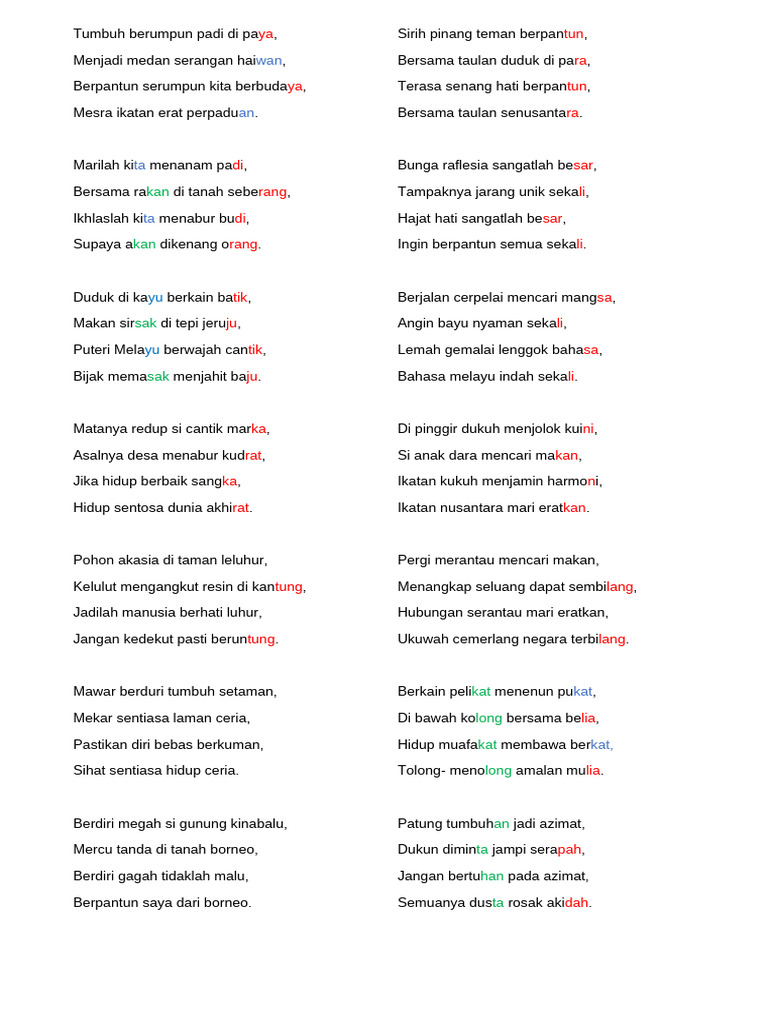 Tumbuh berumpun padi di paya,
Menjadi medan serangan haiwan,
Berpantun serumpun kita berbudaya,
Mesra ikatan erat perpaduan.

Marilah kita menanam padi,
Bersama rakan di tanah seberang,
Ikhlaslah kita menabur budi,
Supaya akan dikenang orang.

Duduk di kayu berkain batik,
Makan sirsak di tepi jeruju,
Puteri Melayu berwajah cantik,
Bijak memasak menjahit baju.

Matanya redup si cantik marka,
Asalnya desa menabur kudrat,
Jika hidup berbaik sangka,
Hidup sentosa dunia akhirat.

Pohon akasia di taman leluhur,
Kelulut mengangkut resin di kantung,
Jadilah manusia berhati luhur,
Jangan kedekut pasti beruntung.

Mawar berduri tumbuh setaman,
Mekar sentiasa laman ceria,
Pastikan diri bebas berkuman,
Sihat sentiasa hidup ceria.

Berdiri megah si gunung kinabalu,
Mercu tanda di tanah borneo,
Berdiri gagah tidaklah malu,
Berpantun saya dari borneo.

Sirih pinang teman berpantun,
Bersama taulan duduk di para,
Terasa senang hati berpantun,
Bersama taulan senusantara.

Bunga raflesia sangatlah besar,
Tampaknya jarang unik sekali,
Hajat hati sangatlah besar,
Ingin berpantun semua sekali.

Berjalan cerpelai mencari mangsa,
Angin bayu nyaman sekali,
Lemah gemalai lenggok bahasa,
Bahasa melayu indah sekali.

Di pinggir dukuh menjolok kuini,
Si anak dara mencari makan,
Ikatan kukuh menjamin harmoni,
Ikatan nusantara mari eratkan.

Pergi merantau mencari makan,
Menangkap seluang dapat sembilang,
Hubungan serantau mari eratkan,
Ukuwah cemerlang negara terbilang.

Berkain pelikat menenun pukat,
Di bawah kolong bersama belia,
Hidup muafakat membawa berkat,
Tolong- menolong amalan mulia.

Patung tumbuhan jadi azimat,
Dukun diminta jampi serapah,
Jangan bertuhan pada azimat,
Semuanya dusta rosak akidah.